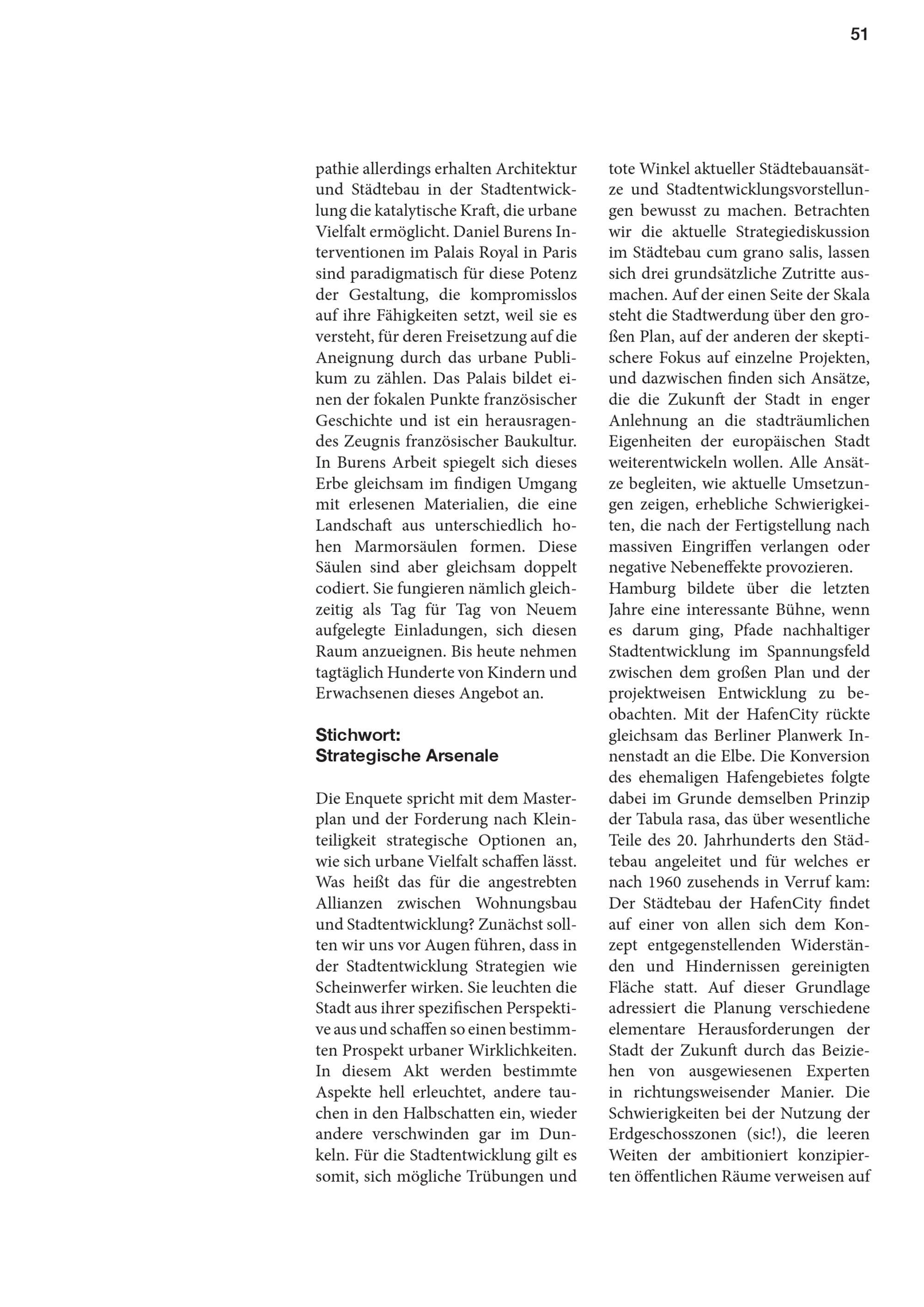 51

pathie allerdings erhalten Architektur und Städtebau in der Stadtentwicklung die katalytische Kraft, die urbane Vielfalt ermöglicht. Daniel Burens Interventionen im Palais Royal in Paris sind paradigmatisch für diese Potenz der Gestaltung, die kompromisslos auf ihre Fähigkeiten setzt, weil sie es versteht, für deren Freisetzung auf die Aneignung durch das urbane Publikum zu zählen. Das Palais bildet einen der fokalen Punkte französischer Geschichte und ist ein herausragendes Zeugnis französischer Baukultur. In Burens Arbeit spiegelt sich dieses Erbe gleichsam im findigen Umgang mit erlesenen Materialien, die eine Landschaft aus unterschiedlich hohen Marmorsäulen formen. Diese Säulen sind aber gleichsam doppelt codiert. Sie fungieren nämlich gleichzeitig als Tag für Tag von Neuem aufgelegte Einladungen, sich diesen Raum anzueignen. Bis heute nehmen tagtäglich Hunderte von Kindern und Erwachsenen dieses Angebot an.

Stichwort:
Strategische Arsenale

Die Enquete spricht mit dem Masterplan und der Forderung nach Kleinteiligkeit strategische Optionen an, wie sich urbane Vielfalt schaffen lässt. Was heißt das für die angestrebten Allianzen zwischen Wohnungsbau und Stadtentwicklung? Zunächst sollten wir uns vor Augen führen, dass in der Stadtentwicklung Strategien wie Scheinwerfer wirken. Sie leuchten die Stadt aus ihrer spezifischen Perspektive aus und schaffen so einen bestimmten Prospekt urbaner Wirklichkeiten. In diesem Akt werden bestimmte Aspekte hell erleuchtet, andere tauchen in den Halbschatten ein, wieder andere verschwinden gar im Dunkeln. Für die Stadtentwicklung gilt es somit, sich mögliche Trübungen und tote Winkel aktueller Städtebauansätze und Stadtentwicklungsvorstellungen bewusst zu machen. Betrachten wir die aktuelle Strategiediskussion im Städtebau cum grano salis, lassen sich drei grundsätzliche Zutritte ausmachen. Auf der einen Seite der Skala steht die Stadtwerdung über den großen Plan, auf der anderen der skeptischere Fokus auf einzelne Projekten, und dazwischen finden sich Ansätze, die die Zukunft der Stadt in enger Anlehnung an die stadträumlichen Eigenheiten der europäischen Stadt weiterentwickeln wollen. Alle Ansätze begleiten, wie aktuelle Umsetzungen zeigen, erhebliche Schwierigkeiten, die nach der Fertigstellung nach massiven Eingriffen verlangen oder negative Nebeneffekte provozieren.
Hamburg bildete über die letzten Jahre eine interessante Bühne, wenn es darum ging, Pfade nachhaltiger Stadtentwicklung im Spannungsfeld zwischen dem großen Plan und der projektweisen Entwicklung zu beobachten. Mit der HafenCity rückte gleichsam das Berliner Planwerk Innenstadt an die Elbe. Die Konversion des ehemaligen Hafengebietes folgte dabei im Grunde demselben Prinzip der Tabula rasa, das über wesentliche Teile des 20. Jahrhunderts den Städtebau angeleitet und für welches er nach 1960 zusehends in Verruf kam: Der Städtebau der HafenCity findet auf einer von allen sich dem Konzept entgegenstellenden Widerständen und Hindernissen gereinigten Fläche statt. Auf dieser Grundlage adressiert die Planung verschiedene elementare Herausforderungen der Stadt der Zukunft durch das Beiziehen von ausgewiesenen Experten in richtungsweisender Manier. Die Schwierigkeiten bei der Nutzung der Erdgeschosszonen (sic!), die leeren Weiten der ambitioniert konzipierten öffentlichen Räume verweisen auf